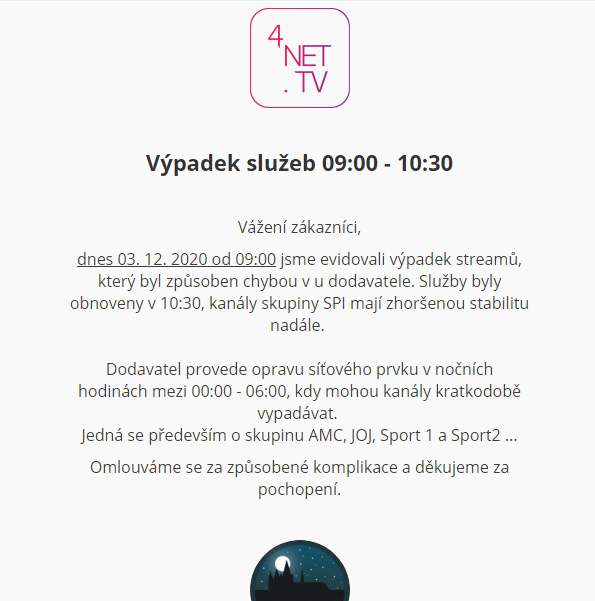 4 NET . TV

Výpadek služeb 09:00 - 10:30

Vážení zákazníci,

dnes 03. 12. 2020 od 09:00 jsme evidovali výpadek streamů, který byl způsoben chybou v u dodavatele. Služby byly obnoveny v 10:30, kanály skupiny SPI mají zhoršenou stabilitu nadále.

Dodavatel provede opravu síťového prvku v nočních hodinách mezi 00:00 - 06:00, kdy mohou kanály kratkodobě vypadávat.
Jedná se především o skupinu AMC, JOJ, Sport 1 a Sport2 ...

Omlouváme se za způsobené komplikace a děkujeme za pochopení.